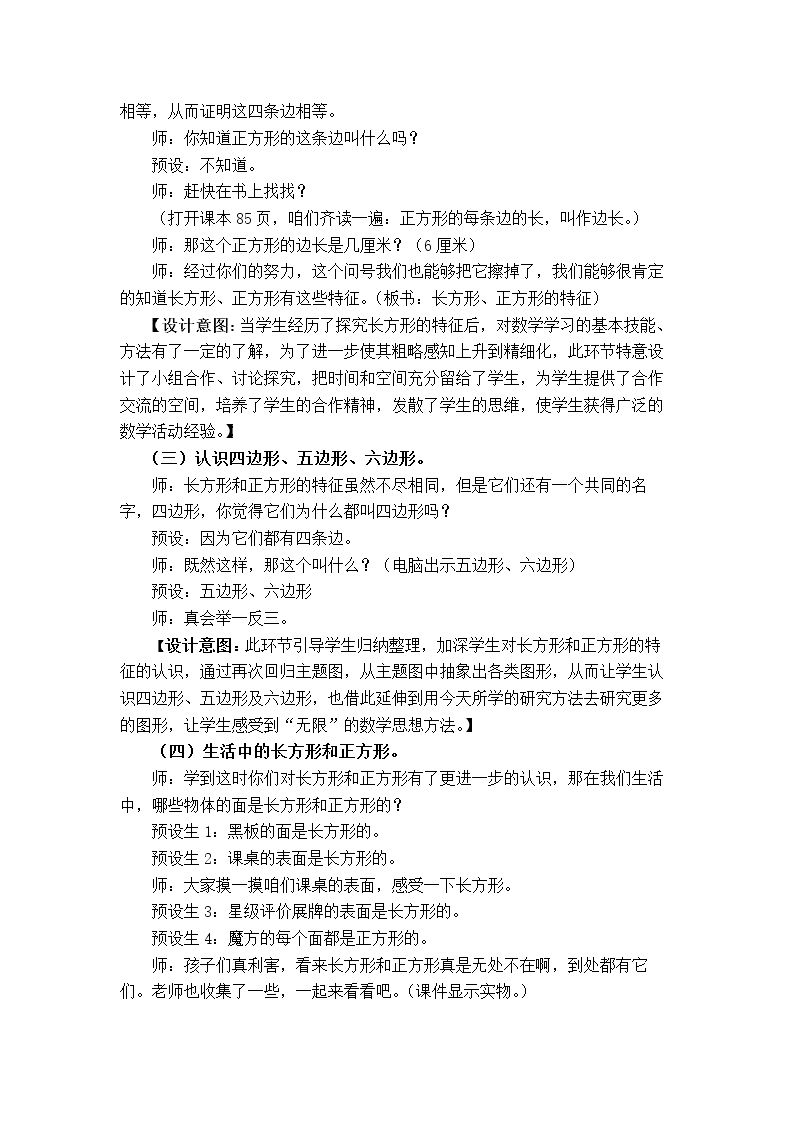 相等，从而证明这四条边相等。

师：你知道正方形的这条边叫什么吗？

预设：不知道。

师：赶快在书上找找？

（打开课本85页，咱们齐读一遍：正方形的每条边的长，叫作边长。）

师：那这个正方形的边长是几厘米？（6厘米）

师：经过你们的努力，这个问号我们也能够把它擦掉了，我们能够很肯定的知道长方形、正方形有这些特征。（板书：长方形、正方形的特征）

【设计意图：当学生经历了探究长方形的特征后，对数学学习的基本技能、方法有了一定的了解，为了进一步使其粗略感知上升到精细化，此环节特意设计了小组合作、讨论探究，把时间和空间充分留给了学生，为学生提供了合作交流的空间，培养了学生的合作精神，发散了学生的思维，使学生获得广泛的数学活动经验。】

（三）认识四边形、五边形、六边形。

师：长方形和正方形的特征虽然不尽相同，但是它们还有一个共同的名字，四边形，你觉得它们为什么都叫四边形吗？

预设：因为它们都有四条边。

师：既然这样，那这个叫什么？（电脑出示五边形、六边形）

预设：五边形、六边形

师：真会举一反三。

【设计意图：此环节引导学生归纳整理，加深学生对长方形和正方形的特征的认识，通过再次回归主题图，从主题图中抽象出各类图形，从而让学生认识四边形、五边形及六边形，也借此延伸到用今天所学的研究方法去研究更多的图形，让学生感受到“无限”的数学思想方法。】

（四）生活中的长方形和正方形。

师：学到这时你们对长方形和正方形有了更进一步的认识，那在我们生活中，哪些物体的面是长方形和正方形的？

预设生1：黑板的面是长方形的。

预设生2：课桌的表面是长方形的。

师：大家摸一摸咱们课桌的表面，感受一下长方形。

预设生3：星级评价展牌的表面是长方形的。

预设生4：魔方的每个面都是正方形的。

师：孩子们真利害，看来长方形和正方形真是无处不在啊，到处都有它们。老师也收集了一些，一起来看看吧。（课件显示实物。）